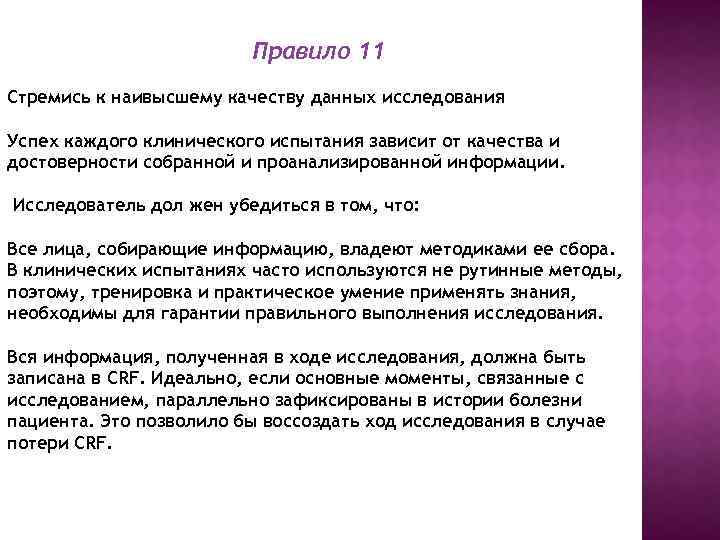 Правило 11

Стремись к наивысшему качеству данных исследования

Успех каждого клинического испытания зависит от качества и достоверности собранной и проанализированной информации.

Исследователь дол жен убедиться в том, что:

Все лица, собирающие информацию, владеют методиками ее сбора. В клинических испытаниях часто используются не рутинные методы, поэтому, тренировка и практическое умение применять знания, необходимы для гарантии правильного выполнения исследования.

Вся информация, полученная в ходе исследования, должна быть записана в CRF. Идеально, если основные моменты, связанные с исследованием, параллельно зафиксированы в истории болезни пациента. Это позволило бы воссоздать ход исследования в случае потери CRF.